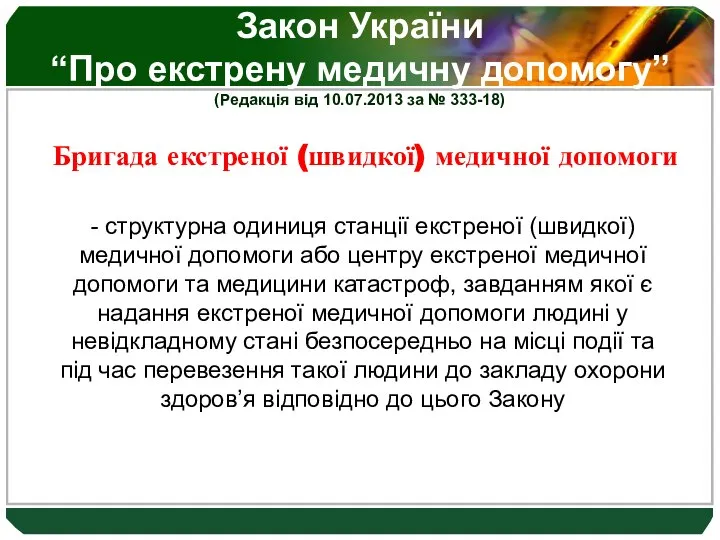 Закон України
“Про екстрену медичну допомогу”
(Редакція від 10.07.2013 за № 333-18)

Бригада екстреної (швидкої) медичної допомоги

- структурна одиниця станції екстреної (швидкої) медичної допомоги або центру екстреної медичної допомоги та медицини катастроф, завданням якої є надання екстреної медичної допомоги людині у невідкладному стані безпосередньо на місці події та під час перевезення такої людини до закладу охорони здоров’я відповідно до цього Закону